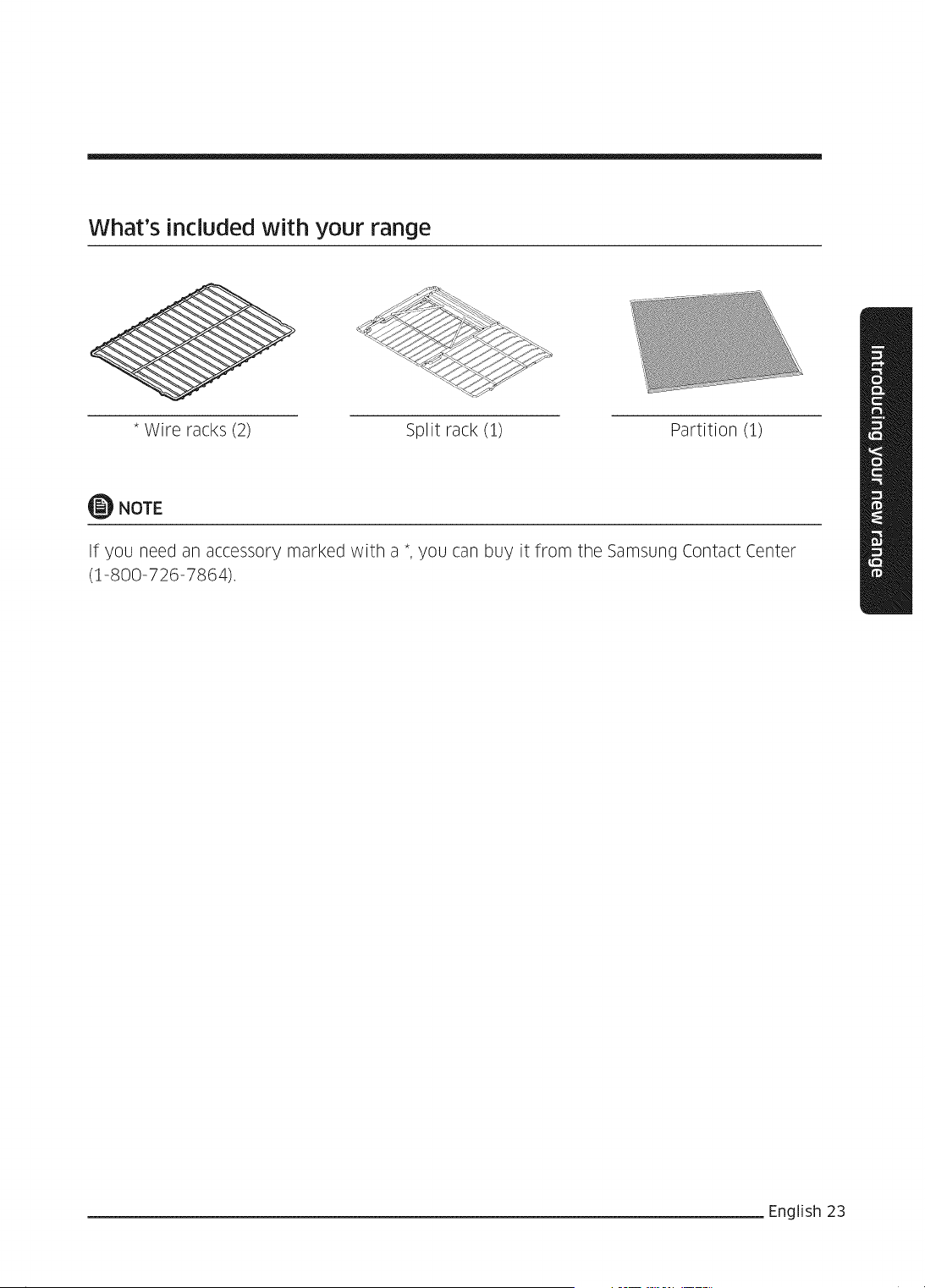 What's included with your range

* Wire racks (2)

Split rack (1)

Partition (1)

NOTE

If you need an accessory marked with a *, you can buy it from the Samsung Contact Center (1-800-726-7864).

Introducing your new range

English 23